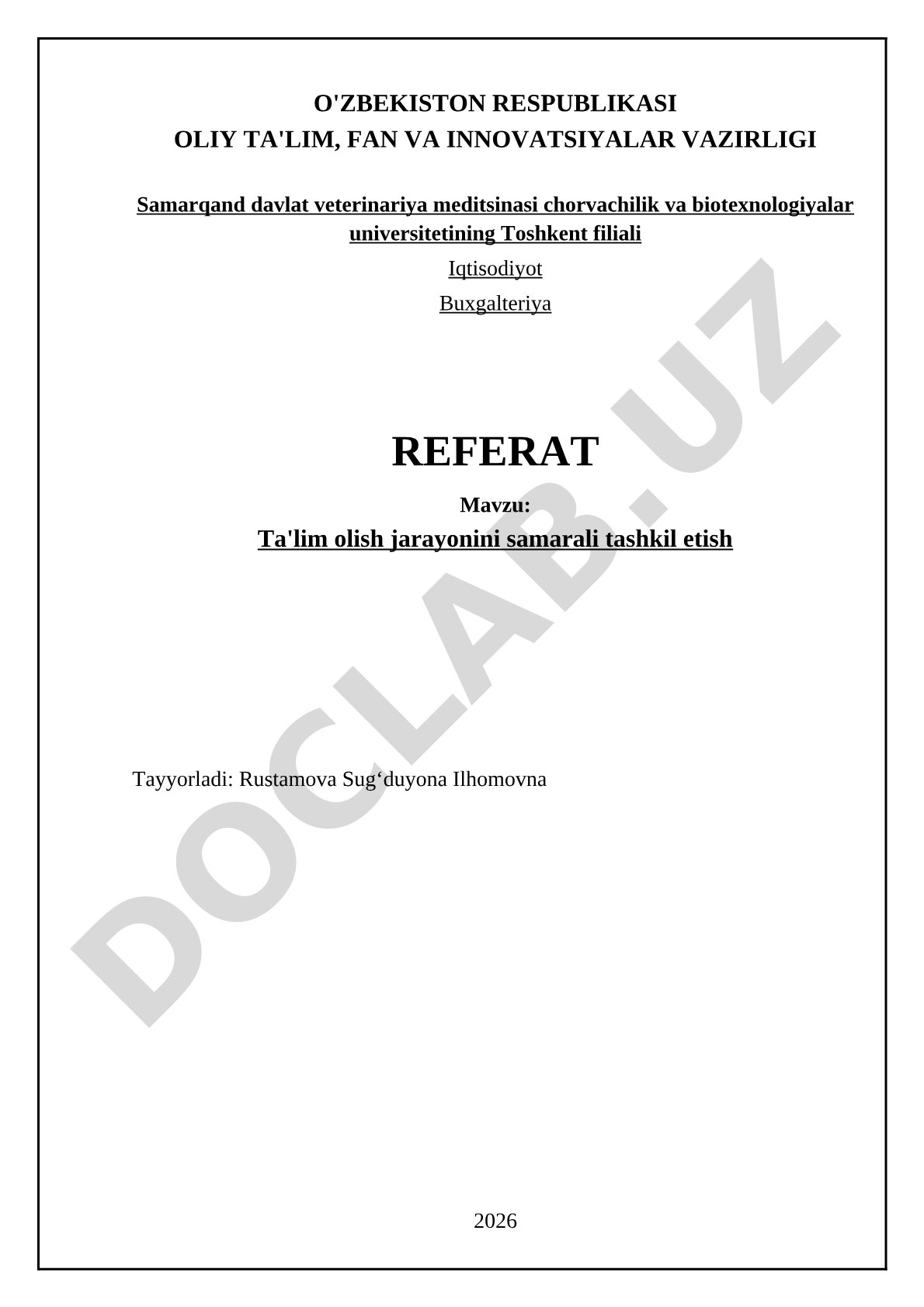 O'ZBEKISTON RESPUBLIKASI
OLIY TA'LIM, FAN VA INNOVATSIYALAR VAZIRLIGI

Samarqand davlat veterinariya meditsinasi chorvachilik va biotexnologiyalar universitetining Toshkent filiali

Iqtisodiyot

Buxgalteriya

REFERAT

Mavzu:

Ta'lim olish jarayonini samarali tashkil etish

Tayyorladi: Rustamova Sug‘duyona Ilhomovna

2026

DOCLAB.UZ